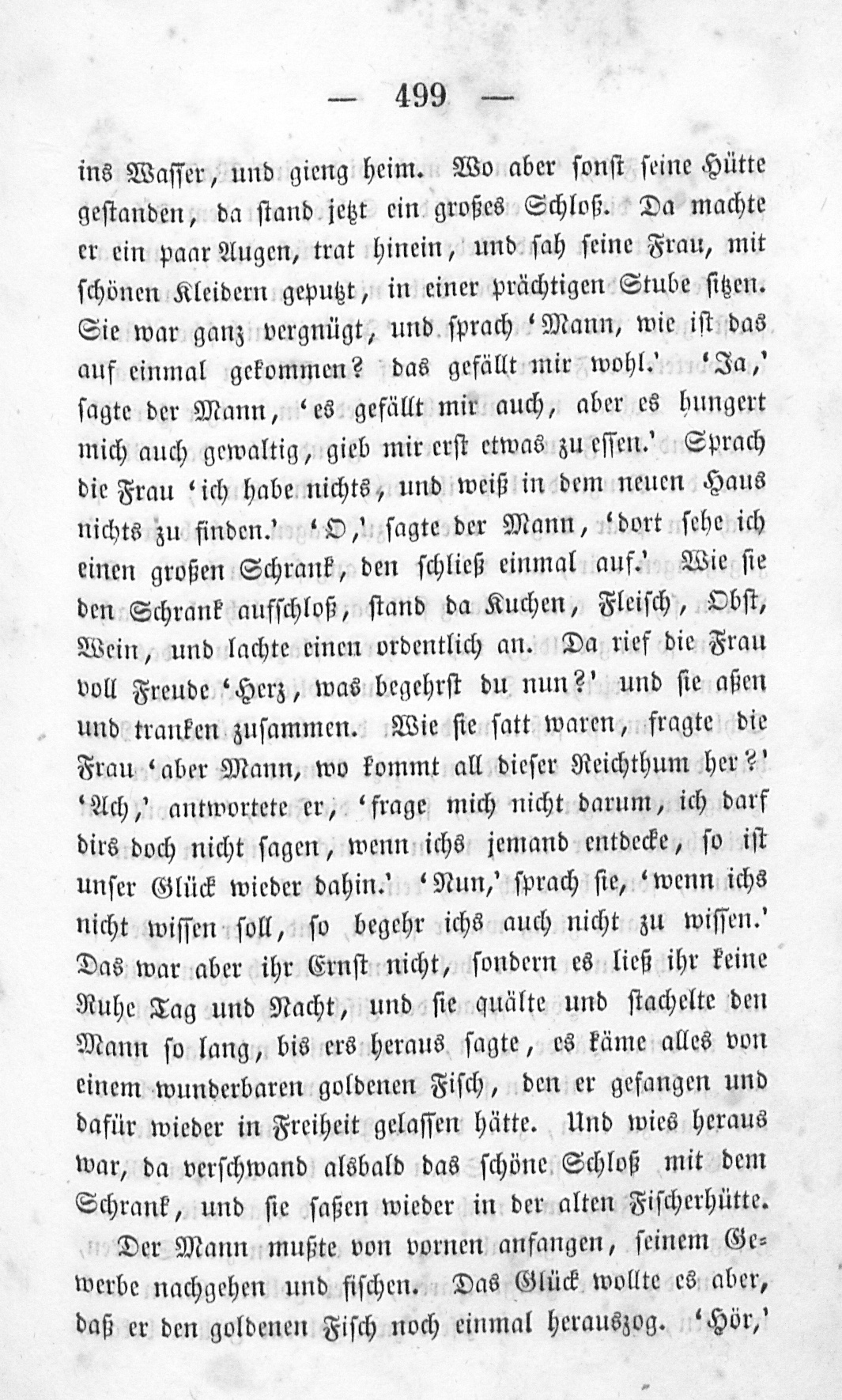 — 499 —

ins Wasser, und gieng heim. Wo aber sonst seine Hütte gestanden, da stand jetzt ein großes Schloß. Da machte er ein paar Augen, trat hinein, und sah seine Frau, mit schönen Kleidern geputzt, in einer prächtigen Stube sitzen. Sie war ganz vergnügt, und sprach 'Mann, wie ist das auf einmal gekommen? das gefällt mir wohl.' 'Ja,' sagte der Mann, 'es gefällt mir auch, aber es hungert mich auch gewaltig, gieb mir erst etwas zu essen.' Sprach die Frau 'ich habe nichts, und weiß in dem neuen Haus nichts zu finden.' 'O,' sagte der Mann, 'dort sehe ich einen großen Schrank, den schließ einmal auf.' Wie sie den Schrank aufschloß, stand da Kuchen, Fleisch, Obst, Wein, und lachte einen ordentlich an. Da rief die Frau voll Freude 'Herz, was begehrst du nun?' und sie aßen und tranken zusammen. Wie sie satt waren, fragte die Frau 'aber Mann, wo kommt all dieser Reichthum her?' 'Ach,' antwortete er, 'frage mich nicht darum, ich darf dirs doch nicht sagen, wenn ichs jemand entdecke, so ist unser Glück wieder dahin.' 'Nun,' sprach sie, 'wenn ichs nicht wissen soll, so begehr ichs auch nicht zu wissen.' Das war aber ihr Ernst nicht, sondern es ließ ihr keine Ruhe Tag und Nacht, und sie quälte und stachelte den Mann so lang, bis ers heraus sagte, es käme alles von einem wunderbaren goldenen Fisch, den er gefangen und dafür wieder in Freiheit gelassen hätte. Und wies heraus war, da verschwand alsbald das schöne Schloß mit dem Schrank, und sie saßen wieder in der alten Fischerhütte.

Der Mann mußte von vornen anfangen, seinem Gewerbe nachgehen und fischen. Das Glück wollte es aber, daß er den goldenen Fisch noch einmal herauszog. 'Hör,'